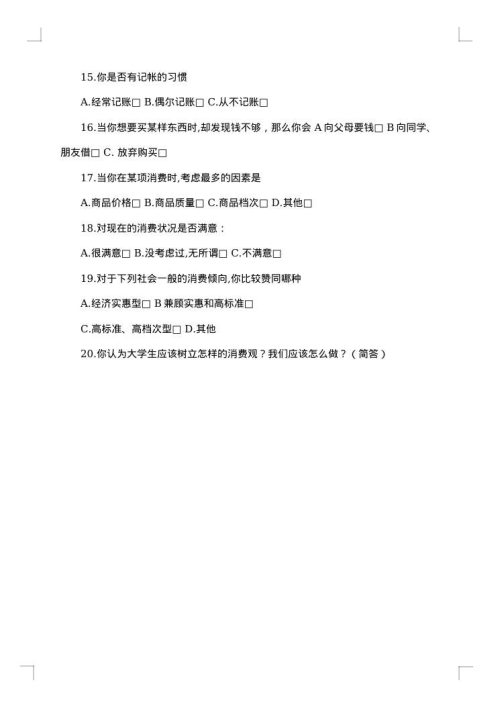 15.你是否有记帐的习惯

A.经常记账□ B.偶尔记账□ C.从不记账□

16.当你想要买某样东西时,却发现钱不够，那么你会 A 向父母要钱□ B 向同学、朋友借□ C. 放弃购买□

17.当你在某项消费时,考虑最多的因素是

A.商品价格□ B.商品质量□ C.商品档次□ D.其他□

18.对现在的消费状况是否满意：

A.很满意□ B.没考虑过,无所谓□ C.不满意□

19.对于下列社会一般的消费倾向,你比较赞同哪种

A.经济实惠型□ B 兼顾实惠和高标准□

C.高标准、高档次型□ D.其他

20.你认为大学生应该树立怎样的消费观？我们应该怎么做？（简答）